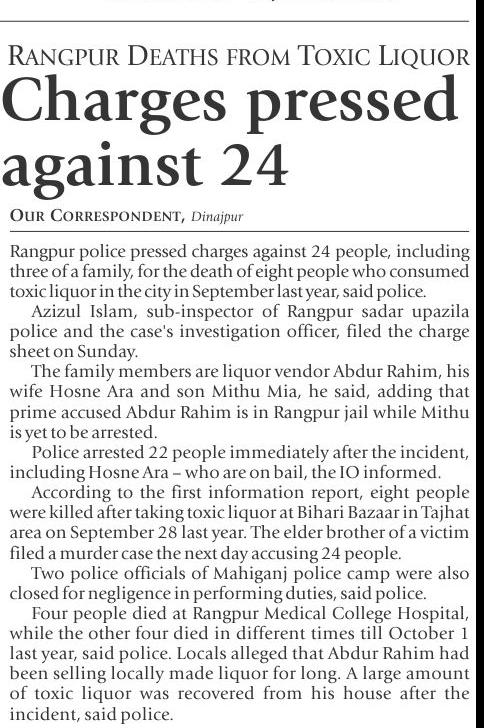 RANGPUR DEATHS FROM TOXIC LIQUOR

Charges pressed against 24

OUR CORRESPONDENT, Dinajpur

Rangpur police pressed charges against 24 people, including three of a family, for the death of eight people who consumed toxic liquor in the city in September last year, said police.

Azizul Islam, sub-inspector of Rangpur sadar upazila police and the case's investigation officer, filed the charge sheet on Sunday.

The family members are liquor vendor Abdur Rahim, his wife Hosne Ara and son Mithu Mia, he said, adding that prime accused Abdur Rahim is in Rangpur jail while Mithu is yet to be arrested.

Police arrested 22 people immediately after the incident, including Hosne Ara – who are on bail, the IO informed.

According to the first information report, eight people were killed after taking toxic liquor at Bihari Bazaar in Tajhat area on September 28 last year. The elder brother of a victim filed a murder case the next day accusing 24 people.

Two police officials of Mahiganj police camp were also closed for negligence in performing duties, said police.

Four people died at Rangpur Medical College Hospital, while the other four died in different times till October 1 last year, said police. Locals alleged that Abdur Rahim had been selling locally made liquor for long. A large amount of toxic liquor was recovered from his house after the incident, said police.